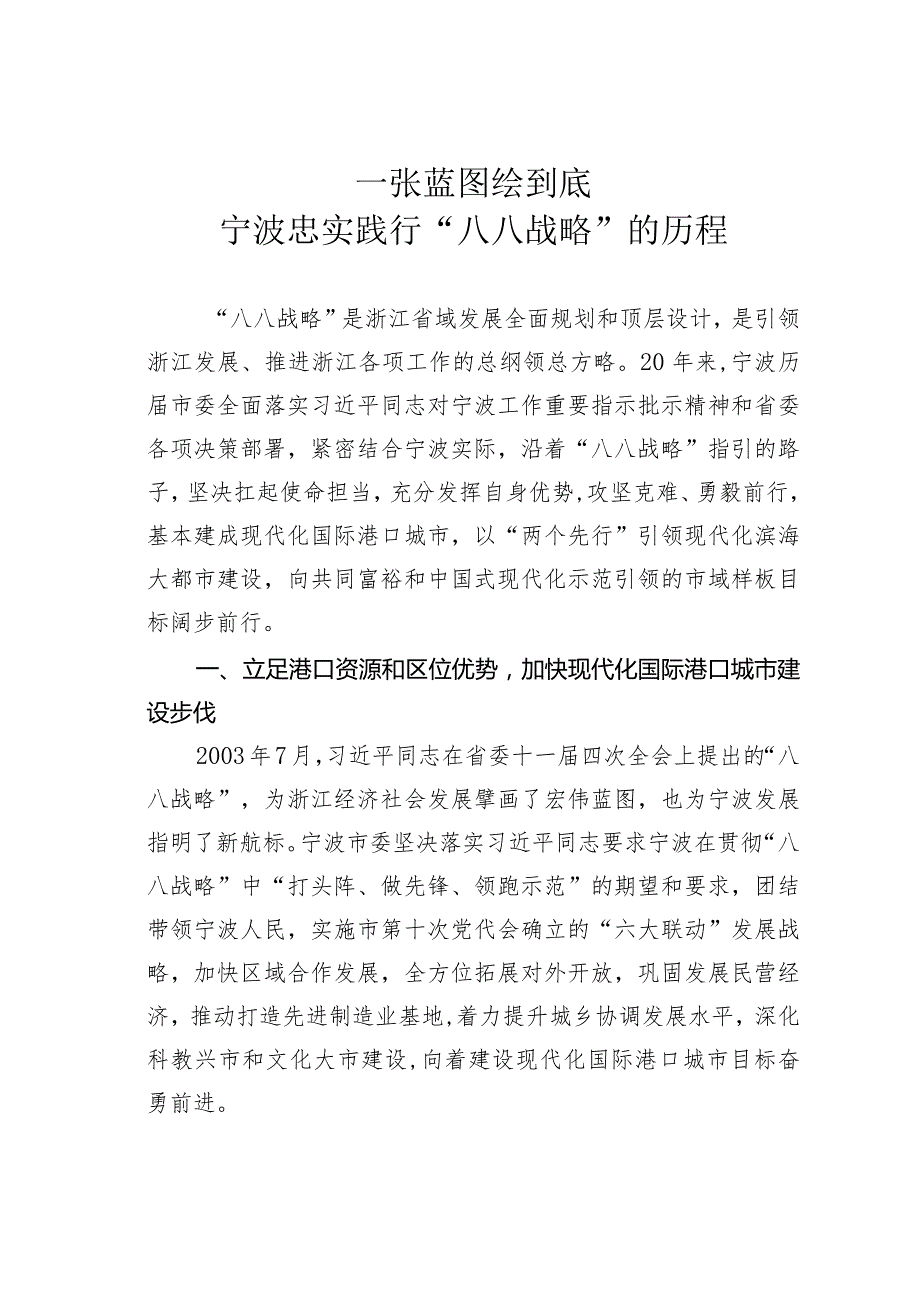 一张蓝图绘到底
宁波忠实践行“八八战略”的历程

“八八战略”是浙江省域发展全面规划和顶层设计，是引领浙江发展、推进浙江各项工作的总纲领总方略。20年来，宁波历届市委全面落实习近平同志对宁波工作重要指示批示精神和省委各项决策部署，紧密结合宁波实际，沿着“八八战略”指引的路子，坚决扛起使命担当，充分发挥自身优势，攻坚克难、勇毅前行，基本建成现代化国际港口城市，以“两个先行”引领现代化滨海大都市建设，向共同富裕和中国式现代化示范引领的市域样板目标阔步前行。

一、立足港口资源和区位优势，加快现代化国际港口城市建设步伐

2003年7月，习近平同志在省委十一届四次全会上提出的“八八战略”，为浙江经济社会发展擘画了宏伟蓝图，也为宁波发展指明了新航标。宁波市委坚决落实习近平同志要求宁波在贯彻“八八战略”中“打头阵、做先锋、领跑示范”的期望和要求，团结带领宁波人民，实施市第十次党代会确立的“六大联动”发展战略，加快区域合作发展，全方位拓展对外开放，巩固发展民营经济，推动打造先进制造业基地，着力提升城乡协调发展水平，深化科教兴市和文化大市建设，向着建设现代化国际港口城市目标奋勇前进。